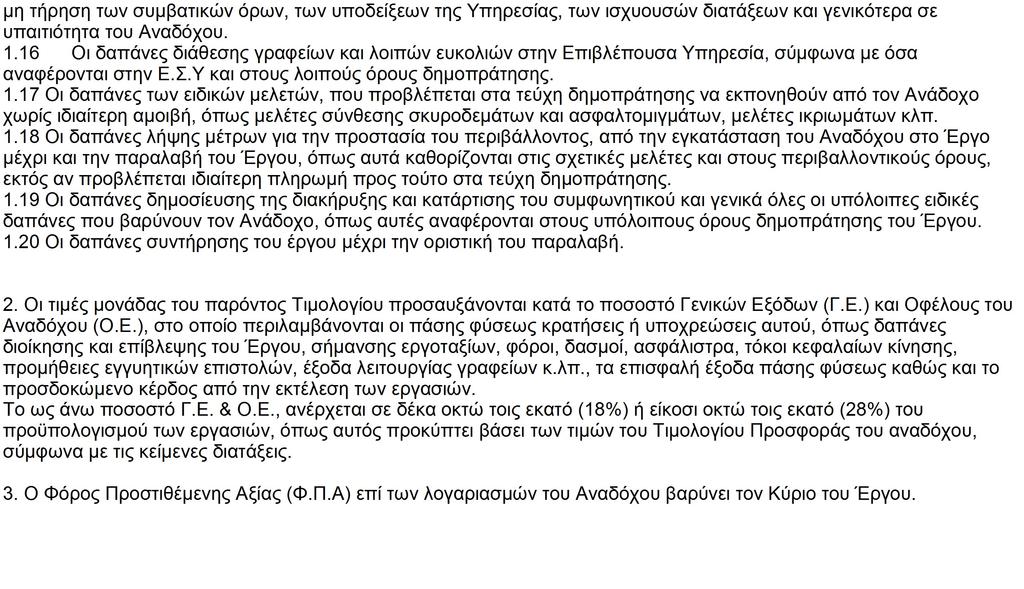 μη τήρηση των συμβατικών όρων, των υποδείξεων της Υπηρεσίας, των ισχυουσών διατάξεων και γενικότερα σε υπαιτιότητα του Αναδόχου.
1.16 Οι δαπάνες διάθεσης γραφείων και λοιπών ευκολιών στην Επιβλέπουσα Υπηρεσία, σύμφωνα με όσα αναφέρονται στην Ε.Σ.Υ και στους λοιπούς όρους δημοπράτησης.
1.17 Οι δαπάνες των ειδικών μελετών, που προβλέπεται στα τεύχη δημοπράτησης να εκπονηθούν από τον Ανάδοχο χωρίς ιδιαίτερη αμοιβή, όπως μελέτες σύνθεσης σκυροδεμάτων και ασφαλτομιγμάτων, μελέτες ικριωμάτων κλπ.
1.18 Οι δαπάνες λήψης μέτρων για την προστασία του περιβάλλοντος, από την εγκατάσταση του Αναδόχου στο Έργο μέχρι και την παραλαβή του Έργου, όπως αυτά καθορίζονται στις σχετικές μελέτες και στους περιβαλλοντικούς όρους, εκτός αν προβλέπεται ιδιαίτερη πληρωμή προς τούτο στα τεύχη δημοπράτησης.
1.19 Οι δαπάνες δημοσίευσης της διακήρυξης και κατάρτισης του συμφωνητικού και γενικά όλες οι υπόλοιπες ειδικές δαπάνες που βαρύνουν τον Ανάδοχο, όπως αυτές αναφέρονται στους υπόλοιπους όρους δημοπράτησης του Έργου.
1.20 Οι δαπάνες συντήρησης του έργου μέχρι την οριστική του παραλαβή.

2. Οι τιμές μονάδας του παρόντος Τιμολογίου προσαυξάνονται κατά το ποσοστό Γενικών Εξόδων (Γ.Ε.) και Οφέλους του Αναδόχου (Ο.Ε.), στο οποίο περιλαμβάνονται οι πάσης φύσεως κρατήσεις ή υποχρεώσεις αυτού, όπως δαπάνες διοίκησης και επίβλεψης του Έργου, σήμανσης εργοταξίων, φόροι, δασμοί, ασφάλιστρα, τόκοι κεφαλαίων κίνησης, προμήθειες εγγυητικών επιστολών, έξοδα λειτουργίας γραφείων κ.λπ., τα επισφαλή έξοδα πάσης φύσεως καθώς και το προσδοκώμενο κέρδος από την εκτέλεση των εργασιών.
Το ως άνω ποσοστό Γ.Ε. & Ο.Ε., ανέρχεται σε δέκα οκτώ τοις εκατό (18%) ή είκοσι οκτώ τοις εκατό (28%) του προϋπολογισμού των εργασιών, όπως αυτός προκύπτει βάσει των τιμών του Τιμολογίου Προσφοράς του αναδόχου, σύμφωνα με τις κείμενες διατάξεις.

3. Ο Φόρος Προστιθέμενης Αξίας (Φ.Π.Α) επί των λογαριασμών του Αναδόχου βαρύνει τον Κύριο του Έργου.